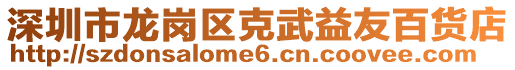 深圳市龙岗区克武益友百货店
http://szdonsalome6.cn.coovee.com